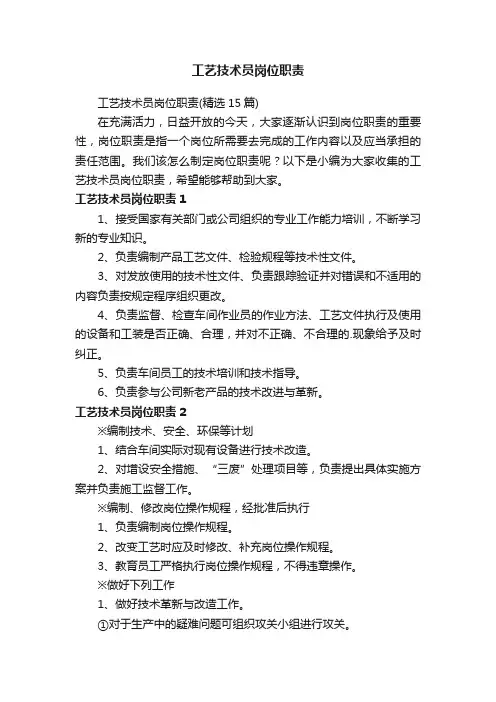 工艺技术员岗位职责

工艺技术员岗位职责(精选 15 篇)

在充满活力，日益开放的今天，大家逐渐认识到岗位职责的重要性，岗位职责是指一个岗位所需要去完成的工作内容以及应当承担的责任范围。我们该怎么制定岗位职责呢？以下是小编为大家收集的工艺技术员岗位职责，希望能够帮助到大家。

工艺技术员岗位职责 1

1、接受国家有关部门或公司组织的专业工作能力培训，不断学习新的专业知识。

2、负责编制产品工艺文件、检验规程等技术性文件。

3、对发放使用的技术性文件、负责跟踪验证并对错误和不适用的内容负责按规定程序组织更改。

4、负责监督、检查车间作业员的作业方法、工艺文件执行及使用的设备和工装是否正确、合理，并对不正确、不合理的.现象给予及时纠正。

5、负责车间员工的技术培训和技术指导。

6、负责参与公司新老产品的技术改进与革新。

工艺技术员岗位职责 2

※编制技术、安全、环保等计划

1、结合车间实际对现有设备进行技术改造。

2、对增设安全措施、“三废”处理项目等，负责提出具体实施方案并负责施工监督工作。

※编制、修改岗位操作规程，经批准后执行

1、负责编制岗位操作规程。

2、改变工艺时应及时修改、补充岗位操作规程。

3、教育员工严格执行岗位操作规程，不得违章操作。

※做好下列工作

1、做好技术革新与改造工作。

①对于生产中的疑难问题可组织攻关小组进行攻关。